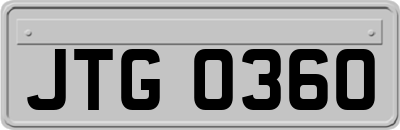 JTG 0360